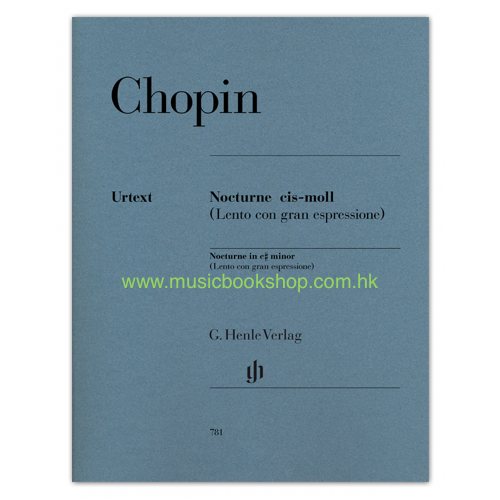 Chopin

Urtext

Nocturne cis-moll
(Lento con gran espressione)

Nocturne in c♯ minor
(Lento con gran espressione)

G. Henle Verlag

781

www.musicbookshop.com.hk